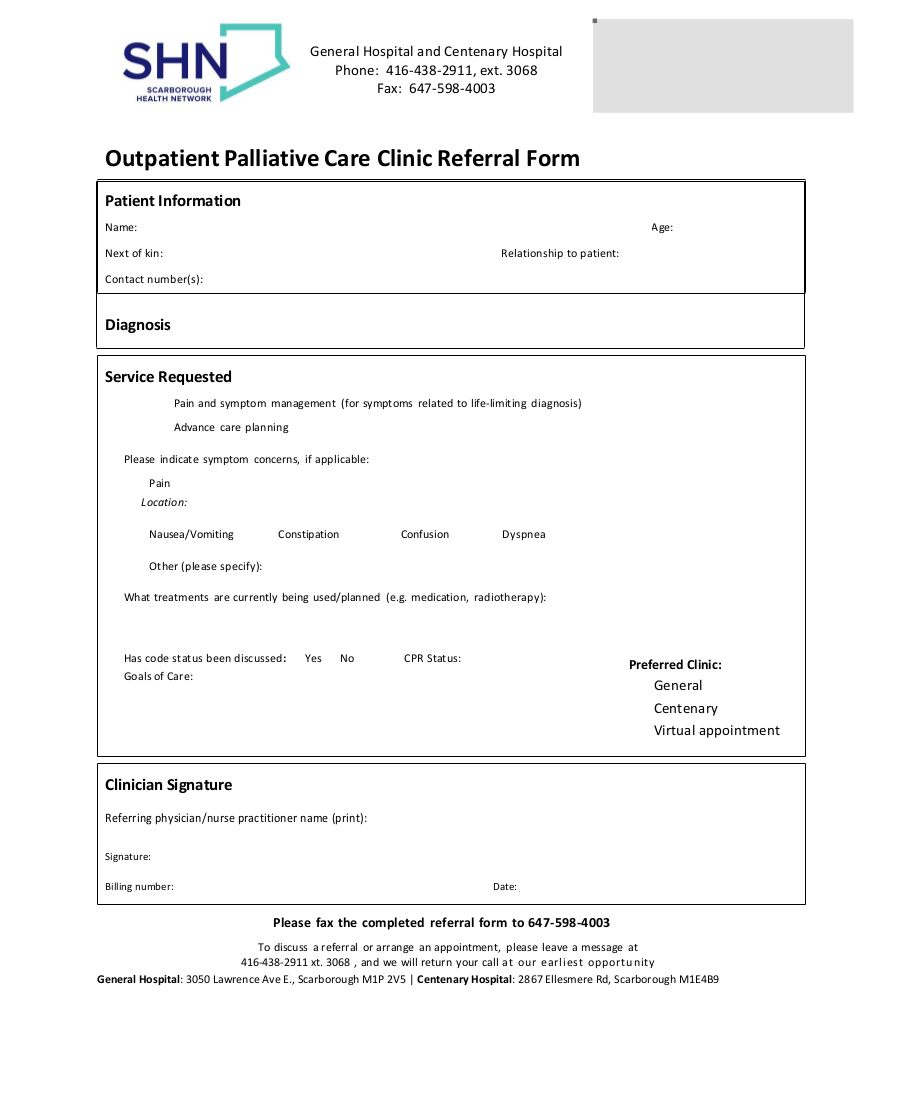 SHN
SCARBOROUGH HEALTH NETWORK

General Hospital and Centenary Hospital
Phone: 416-438-2911, ext. 3068
Fax: 647-598-4003

Outpatient Palliative Care Clinic Referral Form

Patient Information

Name:
Age:

Next of kin:
Relationship to patient:

Contact number(s):

Diagnosis

Service Requested

Pain and symptom management (for symptoms related to life-limiting diagnosis)

Advance care planning

Please indicate symptom concerns, if applicable:

Pain
Location:

Nausea/Vomiting Constipation Confusion Dyspnea

Other (please specify):

What treatments are currently being used/planned (e.g. medication, radiotherapy):

Has code status been discussed: Yes No CPR Status:
Goals of Care:

Preferred Clinic:
General
Centenary
Virtual appointment

Clinician Signature

Referring physician/nurse practitioner name (print):

Signature:

Billing number:
Date:

Please fax the completed referral form to 647-598-4003

To discuss a referral or arrange an appointment, please leave a message at 416-438-2911 xt. 3068 , and we will return your call at our earliest opportunity

General Hospital: 3050 Lawrence Ave E., Scarborough M1P 2V5 | Centenary Hospital: 2867 Ellesmere Rd, Scarborough M1E4B9